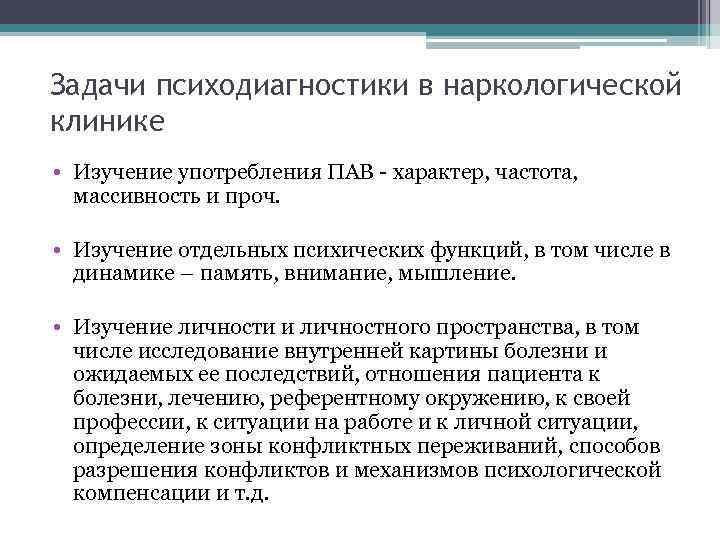 Задачи психодиагностики в наркологической клинике

• Изучение употребления ПАВ - характер, частота, массивность и проч.

• Изучение отдельных психических функций, в том числе в динамике – память, внимание, мышление.

• Изучение личности и личностного пространства, в том числе исследование внутренней картины болезни и ожидаемых ее последствий, отношения пациента к болезни, лечению, референтному окружению, к своей профессии, к ситуации на работе и к личной ситуации, определение зоны конфликтных переживаний, способов разрешения конфликтов и механизмов психологической компенсации и т.д.